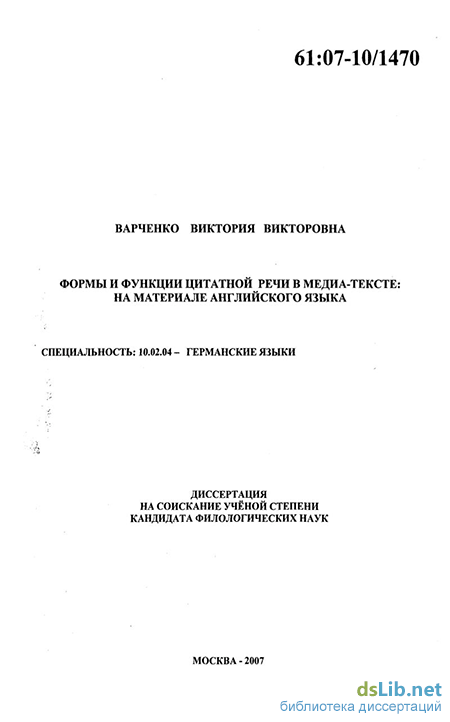 61:07-10/1470

ВАРЧЕНКО ВИКТОРИЯ ВИКТОРОВНА

ФОРМЫ И ФУНКЦИИ ЦИТАТНОЙ РЕЧИ В МЕДИА-ТЕКСТЕ: НА МАТЕРИАЛЕ АНГЛИЙСКОГО ЯЗЫКА

СПЕЦИАЛЬНОСТЬ: 10.02.04 – ГЕРМАНСКИЕ ЯЗЫКИ

ДИССЕРТАЦИЯ НА СОИСКАНИЕ УЧЁНОЙ СТЕПЕНИ КАНДИДАТА ФИЛОЛОГИЧЕСКИХ НАУК

МОСКВА - 2007

dsLib.net
библиотека диссертаций